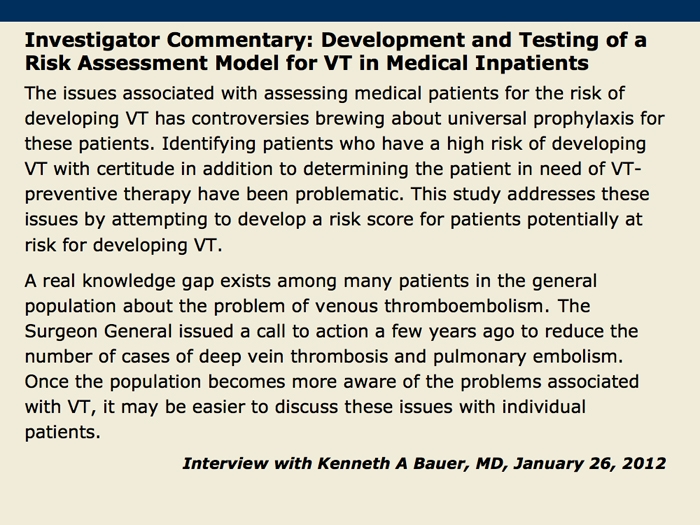 Investigator Commentary: Development and Testing of a Risk Assessment Model for VT in Medical Inpatients

The issues associated with assessing medical patients for the risk of developing VT has controversies brewing about universal prophylaxis for these patients. Identifying patients who have a high risk of developing VT with certitude in addition to determining the patient in need of VT-preventive therapy have been problematic. This study addresses these issues by attempting to develop a risk score for patients potentially at risk for developing VT.

A real knowledge gap exists among many patients in the general population about the problem of venous thromboembolism. The Surgeon General issued a call to action a few years ago to reduce the number of cases of deep vein thrombosis and pulmonary embolism. Once the population becomes more aware of the problems associated with VT, it may be easier to discuss these issues with individual patients.

Interview with Kenneth A Bauer, MD, January 26, 2012